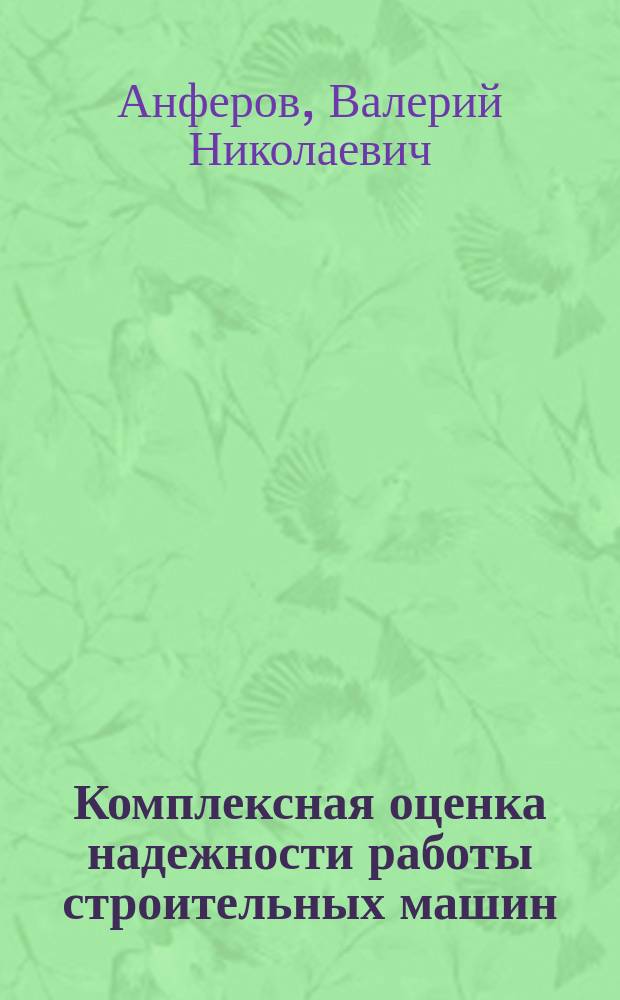 Анферов, Валерий Николаевич

Комплексная оценка надежности работы строительных машин